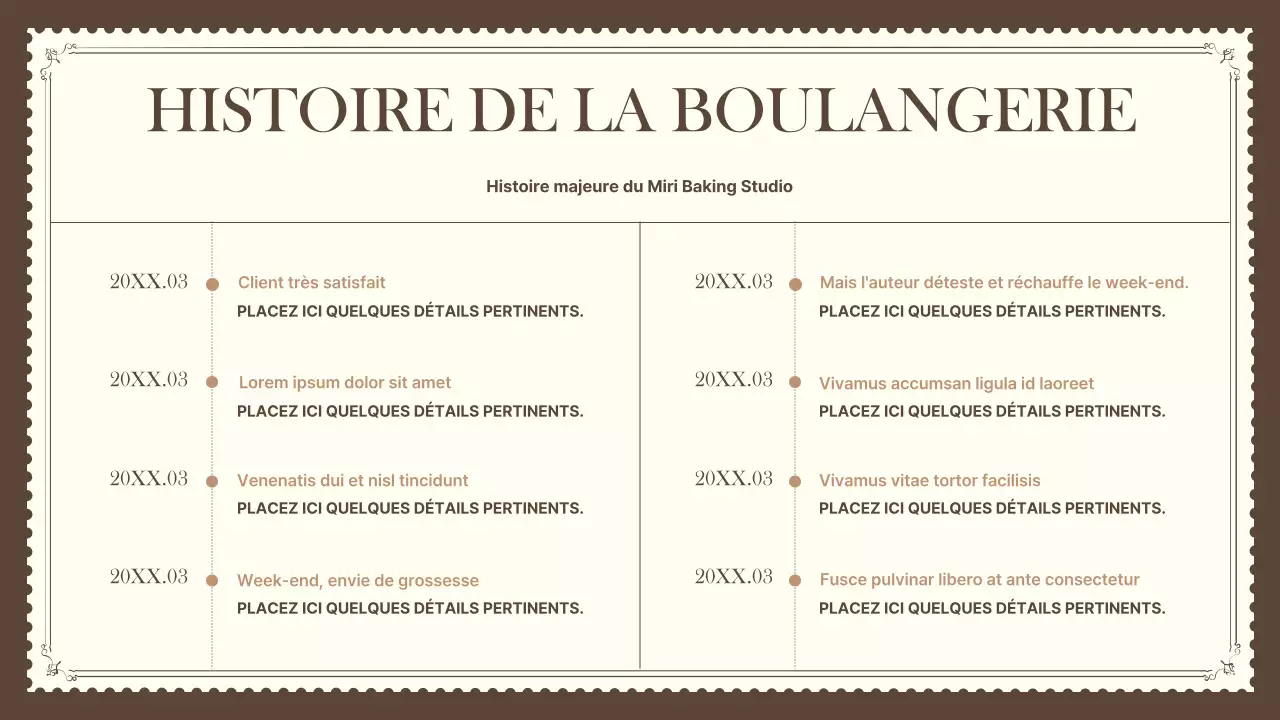 HISTOIRE DE LA BOULANGERIE

Histoire majeure du Miri Baking Studio

20XX.03
Client très satisfait
PLACEZ ICI QUELQUES DÉTAILS PERTINENTS.

20XX.03
Lorem ipsum dolor sit amet
PLACEZ ICI QUELQUES DÉTAILS PERTINENTS.

20XX.03
Venenatis dui et nisl tincidunt
PLACEZ ICI QUELQUES DÉTAILS PERTINENTS.

20XX.03
Week-end, envie de grossesse
PLACEZ ICI QUELQUES DÉTAILS PERTINENTS.

20XX.03
Mais l'auteur déteste et réchauffe le week-end.
PLACEZ ICI QUELQUES DÉTAILS PERTINENTS.

20XX.03
Vivamus accumsan ligula id laoreet
PLACEZ ICI QUELQUES DÉTAILS PERTINENTS.

20XX.03
Vivamus vitae tortor facilisis
PLACEZ ICI QUELQUES DÉTAILS PERTINENTS.

20XX.03
Fusce pulvinar libero at ante consectetur
PLACEZ ICI QUELQUES DÉTAILS PERTINENTS.